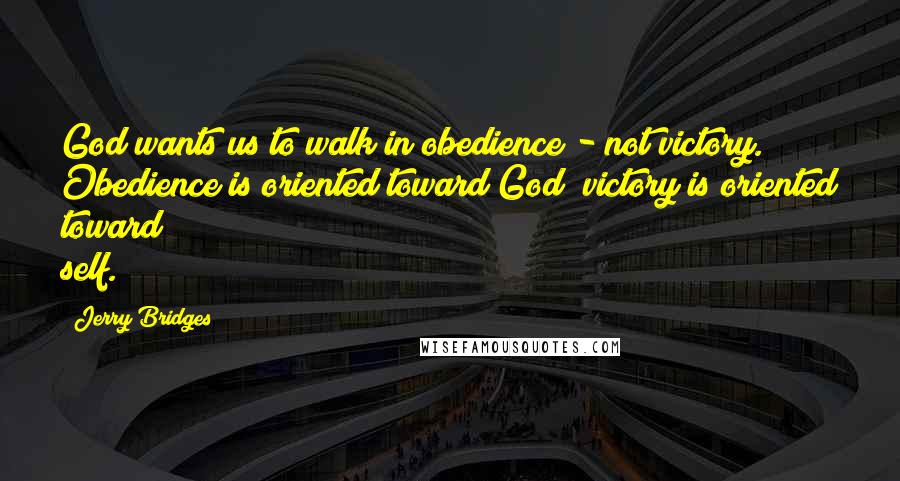 God wants us to walk in obedience - not victory. Obedience is oriented toward God  victory is oriented toward
self.

Jerry Bridges

WISEFAMOUSQUOTES.COM